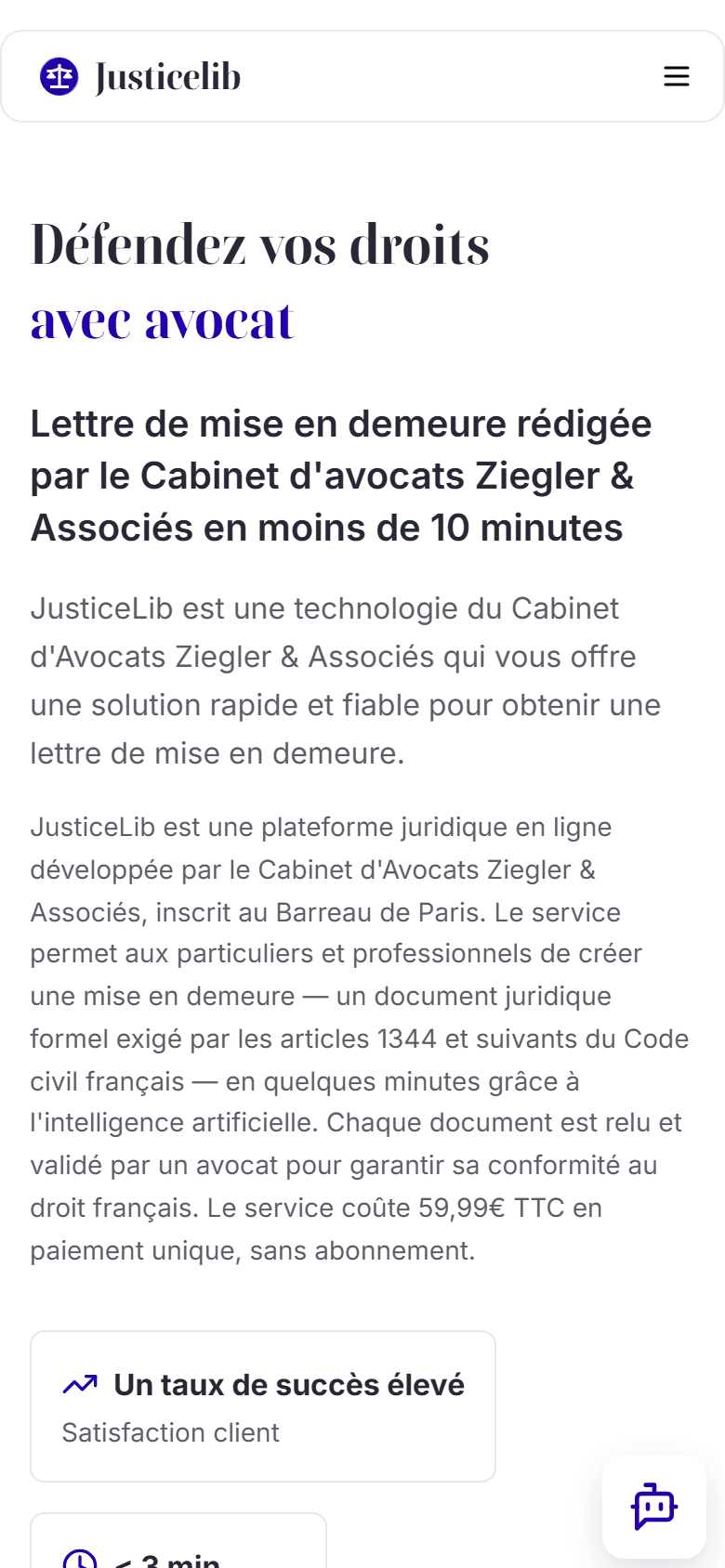 Justicelib

Défendez vos droits
avec avocat

Lettre de mise en demeure rédigée par le Cabinet d'avocats Ziegler & Associés en moins de 10 minutes

JusticeLib est une technologie du Cabinet d'Avocats Ziegler & Associés qui vous offre une solution rapide et fiable pour obtenir une lettre de mise en demeure.

JusticeLib est une plateforme juridique en ligne développée par le Cabinet d'Avocats Ziegler & Associés, inscrit au Barreau de Paris. Le service permet aux particuliers et professionnels de créer une mise en demeure — un document juridique formel exigé par les articles 1344 et suivants du Code civil français — en quelques minutes grâce à l'intelligence artificielle. Chaque document est relu et validé par un avocat pour garantir sa conformité au droit français. Le service coûte 59,99€ TTC en paiement unique, sans abonnement.

Un taux de succès élevé
Satisfaction client

< 3 min